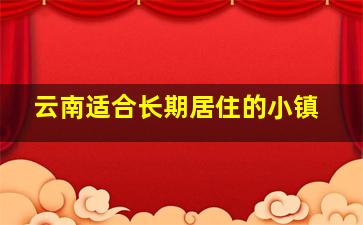 云南适合长期居住的小镇